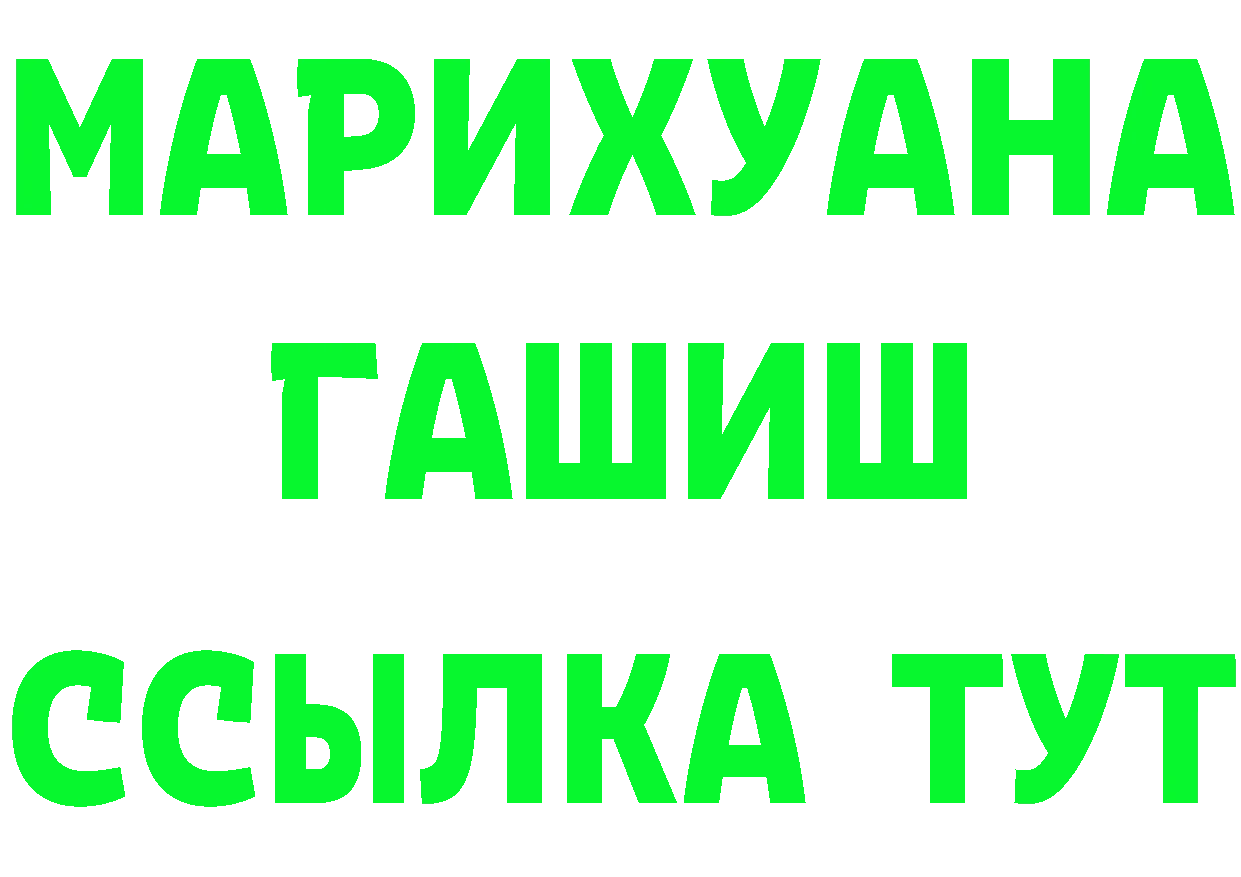 МАРИХУАНА
ГАШИШ
ССЫЛКА ТУТ